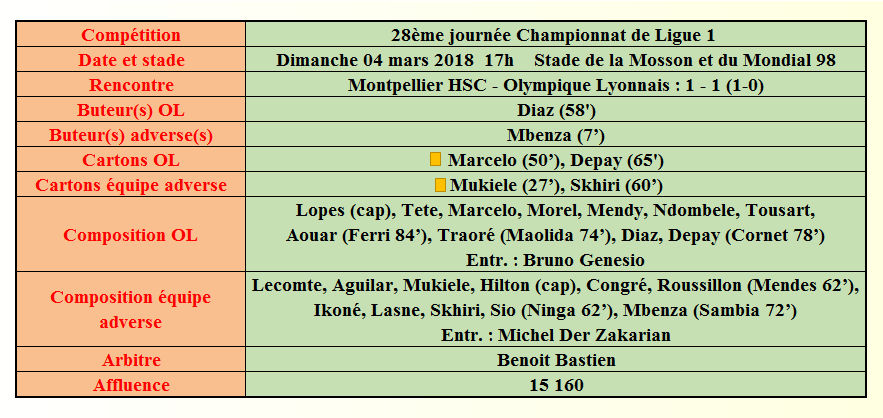 | Compétition | 28ème journée Championnat de Ligue 1 |
|---|---|
| Date et stade | Dimanche 04 mars 2018 17h Stade de la Mosson et du Mondial 98 |
| Rencontre | Montpellier HSC - Olympique Lyonnais : 1 - 1 (1-0) |
| Buteur(s) OL | Diaz (58') |
| Buteur(s) adverse(s) | Mbenza (7') |
| Cartons OL | Marcelo (50'), Depay (65') |
| Cartons équipe adverse | Mukiele (27'), Skhiri (60') |
| Composition OL | Lopes (cap), Tete, Marcelo, Morel, Mendy, Ndombele, Tousart, Aouar (Ferri 84'), Traoré (Maolida 74'), Diaz, Depay (Cornet 78') Entr. : Bruno Genesio |
| Composition équipe adverse | Lecomte, Aguilar, Mukiele, Hilton (cap), Congré, Roussillon (Mendes 62'), Ikoné, Lasne, Skhiri, Sio (Ninga 62'), Mbenza (Sambia 72') Entr. : Michel Der Zakarian |
| Arbitre | Benoit Bastien |
| Affluence | 15 160 |